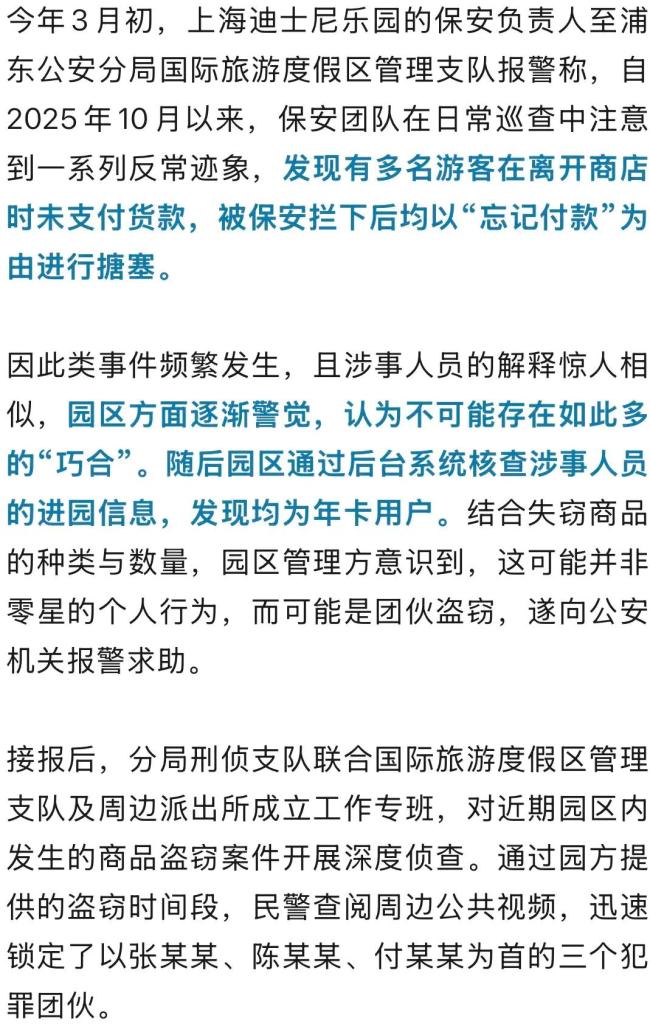 今年3月初，上海迪士尼乐园的保安负责人至浦东公安分局国际旅游度假区管理支队报警称，自2025年10月以来，保安团队在日常巡查中注意到一系列反常迹象，发现有多名游客在离开商店时未支付货款，被保安拦下后均以“忘记付款”为由进行搪塞。

因此类事件频繁发生，且涉事人员的解释惊人相似，园区方面逐渐警觉，认为不可能存在如此多的“巧合”。随后园区通过后台系统核查涉事人员的进园信息，发现均为年卡用户。结合失窃商品的种类与数量，园区管理方意识到，这可能并非零星的个人行为，而可能是团伙盗窃，遂向公安机关报警求助。

接报后，分局刑侦支队联合国际旅游度假区管理支队及周边派出所成立工作专班，对近期园区内发生的商品盗窃案件开展深度侦查。通过园方提供的盗窃时间段，民警查阅周边公共视频，迅速锁定了以张某某、陈某某、付某某为首的三个犯罪团伙。